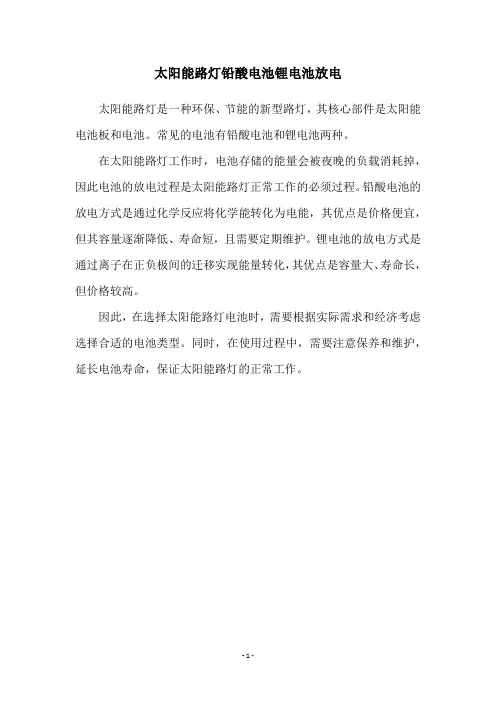 太阳能路灯铅酸电池锂电池放电

太阳能路灯是一种环保、节能的新型路灯，其核心部件是太阳能电池板和电池。常见的电池有铅酸电池和锂电池两种。

在太阳能路灯工作时，电池存储的能量会被夜晚的负载消耗掉，因此电池的放电过程是太阳能路灯正常工作的必须过程。铅酸电池的放电方式是通过化学反应将化学能转化为电能，其优点是价格便宜，但其容量逐渐降低、寿命短，且需要定期维护。锂电池的放电方式是通过离子在正负极间的迁移实现能量转化，其优点是容量大、寿命长，但价格较高。

因此，在选择太阳能路灯电池时，需要根据实际需求和经济考虑选择合适的电池类型。同时，在使用过程中，需要注意保养和维护，延长电池寿命，保证太阳能路灯的正常工作。

- 1 -